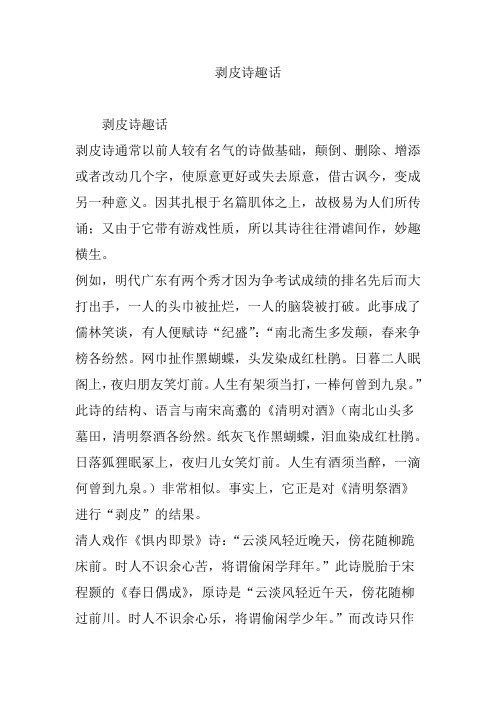 剥皮诗趣话

剥皮诗趣话

剥皮诗通常以前人较有名气的诗做基础，颠倒、删除、增添或者改动几个字，使原意更好或失去原意，借古讽今，变成另一种意义。因其扎根于名篇肌体之上，故极易为人们所传诵；又由于它带有游戏性质，所以其诗往往滑谑间作，妙趣横生。

例如，明代广东有两个秀才因为争考试成绩的排名先后而大打出手，一人的头巾被扯烂，一人的脑袋被打破。此事成了儒林笑谈，有人便赋诗“纪盛”：“南北斋生多发颠，春来争榜各纷然。网巾扯作黑蝴蝶，头发染成红杜鹃。日暮二人眠阁上，夜归朋友笑灯前。人生有架须当打，一棒何曾到九泉。”此诗的结构、语言与南宋高翥的《清明对酒》（南北山头多墓田，清明祭酒各纷然。纸灰飞作黑蝴蝶，泪血染成红杜鹃。日落狐狸眠冢上，夜归儿女笑灯前。人生有酒须当醉，一滴何曾到九泉。）非常相似。事实上，它正是对《清明祭酒》进行“剥皮”的结果。

清人戏作《惧内即景》诗：“云淡风轻近晚天，傍花随柳跪床前。时人不识余心苦，将谓偷闲学拜年。”此诗脱胎于宋程颢的《春日偶成》，原诗是“云淡风轻近午天，傍花随柳过前川。时人不识余心乐，将谓偷闲学少年。”而改诗只作